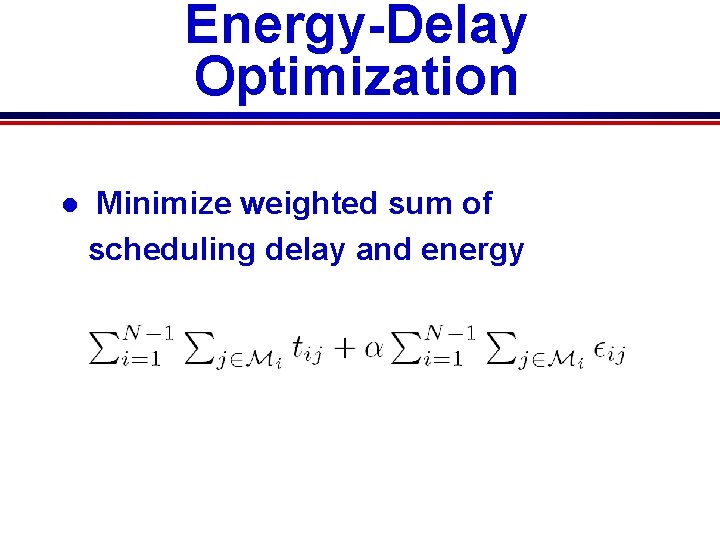 Energy-Delay Optimization

• Minimize weighted sum of scheduling delay and energy

$\sum_{i=1}^{N-1} \sum_{j \in \mathcal{M}_i} t_{ij} + \alpha \sum_{i=1}^{N-1} \sum_{j \in \mathcal{M}_i} \epsilon_{ij}$